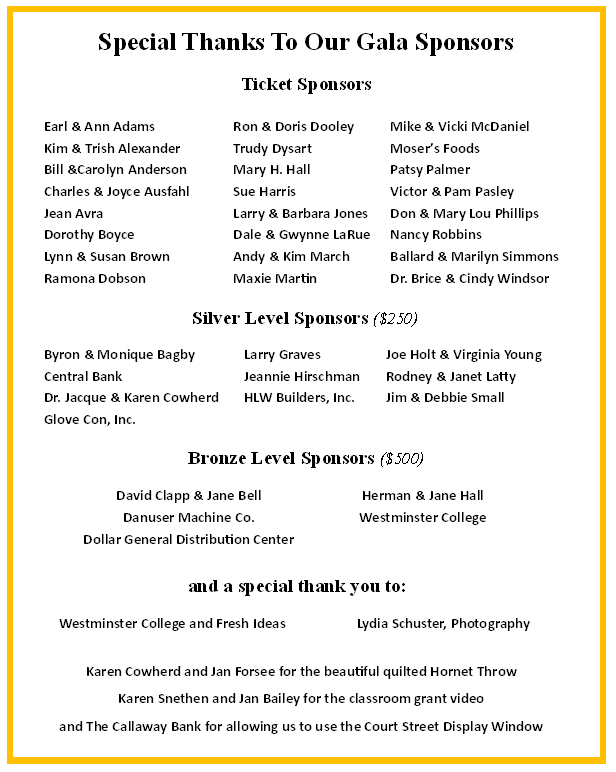 Special Thanks To Our Gala Sponsors

Ticket Sponsors

Earl & Ann Adams
Kim & Trish Alexander
Bill &Carolyn Anderson
Charles & Joyce Ausfahl
Jean Avra
Dorothy Boyce
Lynn & Susan Brown
Ramona Dobson

Ron & Doris Dooley
Trudy Dysart
Mary H. Hall
Sue Harris
Larry & Barbara Jones
Dale & Gwynne LaRue
Andy & Kim March
Maxie Martin

Mike & Vicki McDaniel
Moser's Foods
Patsy Palmer
Victor & Pam Pasley
Don & Mary Lou Phillips
Nancy Robbins
Ballard & Marilyn Simmons
Dr. Brice & Cindy Windsor

Silver Level Sponsors ($250)

Byron & Monique Bagby
Central Bank
Dr. Jacque & Karen Cowherd
Glove Con, Inc.

Larry Graves
Jeannie Hirschman
HLW Builders, Inc.

Joe Holt & Virginia Young
Rodney & Janet Latty
Jim & Debbie Small

Bronze Level Sponsors ($500)

David Clapp & Jane Bell
Danuser Machine Co.
Dollar General Distribution Center

Herman & Jane Hall
Westminster College

and a special thank you to:

Westminster College and Fresh Ideas

Lydia Schuster, Photography

Karen Cowherd and Jan Forsee for the beautiful quilted Hornet Throw

Karen Snethen and Jan Bailey for the classroom grant video

and The Callaway Bank for allowing us to use the Court Street Display Window